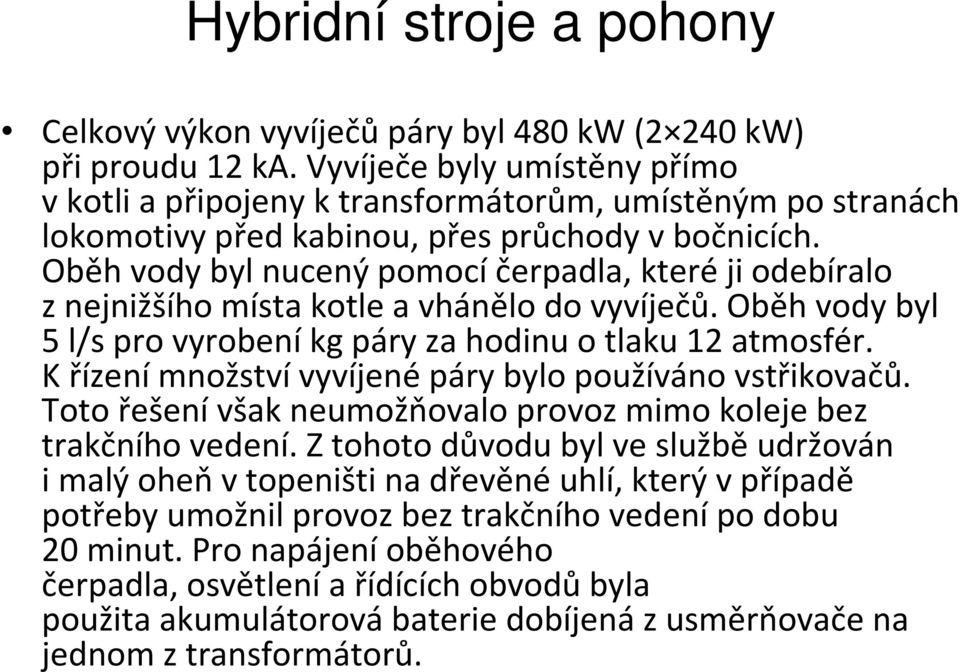 Hybridní stroje a pohony

• Celkový výkon vyvíječů páry byl 480 kW (2×240 kW) při proudu 12 kA. Vyvíječe byly umístěny přímo v kotli a připojeny k transformátorům, umístěným po stranách lokomotivy před kabinou, přes průchody v bočnicích. Oběh vody byl nucený pomocí čerpadla, které ji odebíralo z nejnižšího místa kotle a vhánělo do vyvíječů. Oběh vody byl 5 l/s pro vyrobení kg páry za hodinu o tlaku 12 atmosfér. K řízení množství vyvíjené páry bylo používáno vstřikovačů. Toto řešení však neumožňovalo provoz mimo koleje bez trakčního vedení. Z tohoto důvodu byl ve službě udržován i malý oheň v topeništi na dřevěné uhlí, který v případě potřeby umožnil provoz bez trakčního vedení po dobu 20 minut. Pro napájení oběhového čerpadla, osvětlení a řídících obvodů byla použita akumulátorová baterie dobíjená z usměrňovače na jednom z transformátorů.